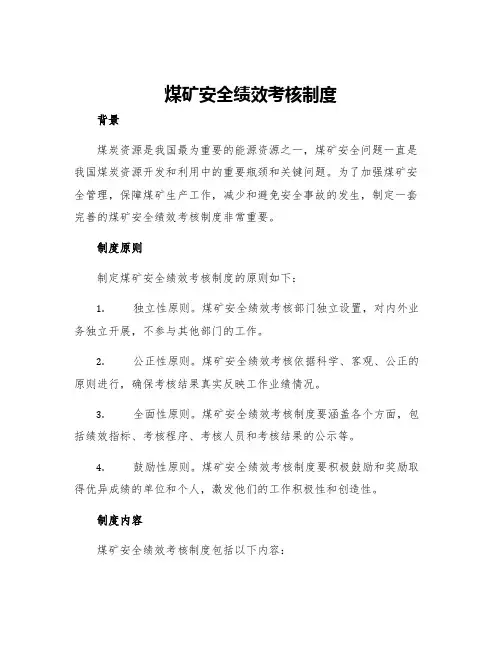 煤矿安全绩效考核制度

背景

煤炭资源是我国最为重要的能源资源之一，煤矿安全问题一直是我国煤炭资源开发和利用中的重要瓶颈和关键问题。为了加强煤矿安全管理，保障煤矿生产工作，减少和避免安全事故的发生，制定一套完善的煤矿安全绩效考核制度非常重要。

制度原则

制定煤矿安全绩效考核制度的原则如下：

1. 独立性原则。煤矿安全绩效考核部门独立设置，对内外业务独立开展，不参与其他部门的工作。

2. 公正性原则。煤矿安全绩效考核依据科学、客观、公正的原则进行，确保考核结果真实反映工作业绩情况。

3. 全面性原则。煤矿安全绩效考核制度要涵盖各个方面，包括绩效指标、考核程序、考核人员和考核结果的公示等。

4. 鼓励性原则。煤矿安全绩效考核制度要积极鼓励和奖励取得优异成绩的单位和个人，激发他们的工作积极性和创造性。

制度内容

煤矿安全绩效考核制度包括以下内容：